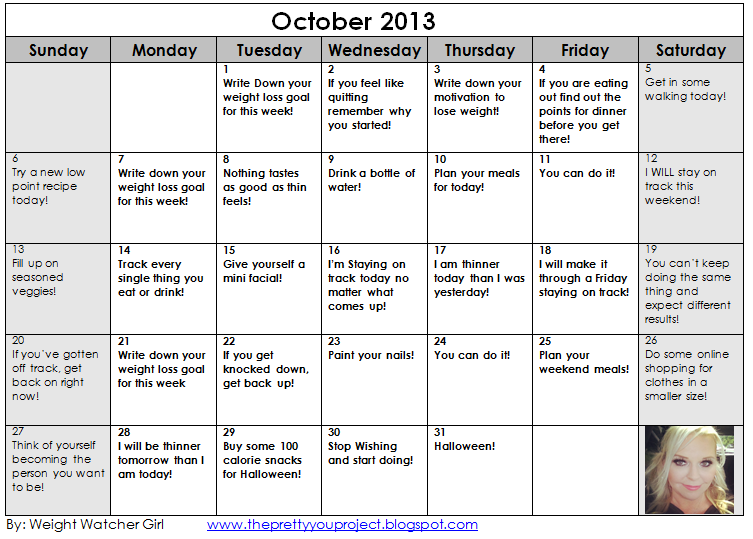 October 2013

| Sunday | Monday | Tuesday | Wednesday | Thursday | Friday | Saturday |
|---|---|---|---|---|---|---|
| | | 1 Write Down your weight loss goal for this week! | 2 If you feel like quitting remember why you started! | 3 Write down your motivation to lose weight! | 4 If you are eating out find out the points for dinner before you get there! | 5 Get in some walking today! |
| 6 Try a new low point recipe today! | 7 Write down your weight loss goal for this week! | 8 Nothing tastes as good as thin feels! | 9 Drink a bottle of water! | 10 Plan your meals for today! | 11 You can do it! | 12 I WILL stay on track this weekend! |
| 13 Fill up on seasoned veggies! | 14 Track every single thing you eat or drink! | 15 Give yourself a mini facial! | 16 I'm Staying on track today no matter what comes up! | 17 I am thinner today than I was yesterday! | 18 I will make it through a Friday staying on track! | 19 You can't keep doing the same thing and expect different results! |
| 20 If you've gotten off track, get back on right now! | 21 Write down your weight loss goal for this week | 22 If you get knocked down, get back up! | 23 Paint your nails! | 24 You can do it! | 25 Plan your weekend meals! | 26 Do some online shopping for clothes in a smaller size! |
| 27 Think of yourself becoming the person you want to be! | 28 I will be thinner tomorrow than I am today! | 29 Buy some 100 calorie snacks for Halloween! | 30 Stop Wishing and start doing! | 31 Halloween! | | |

By: Weight Watcher Girl www.theprettyyouproject.blogspot.com